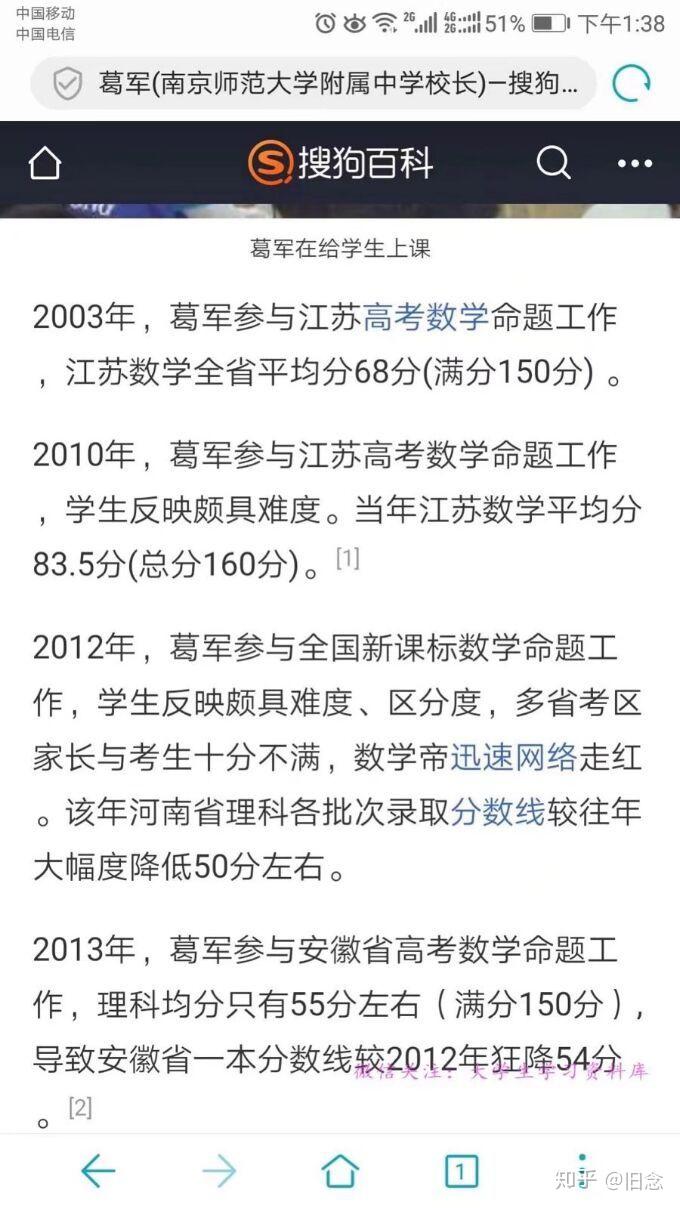 中国移动
中国电信

2G 4G 2G 51% 下午1:38

葛军(南京师范大学附属中学校长)–搜狗...

搜狗百科

葛军在给学生上课

2003年，葛军参与江苏高考数学命题工作，江苏数学全省平均分68分(满分150分) 。

2010年，葛军参与江苏高考数学命题工作，学生反映颇具难度。当年江苏数学平均分83.5分(总分160分)。[1]

2012年，葛军参与全国新课标数学命题工作，学生反映颇具难度、区分度，多省考区家长与考生十分不满，数学帝迅速网络走红。该年河南省理科各批次录取分数线较往年大幅度降低50分左右。

2013年，葛军参与安徽省高考数学命题工作，理科均分只有55分左右（满分150分），导致安徽省一本分数线较2012年狂降54分。[2]

微信关注：大学生学习资料库

1

知乎 @旧念